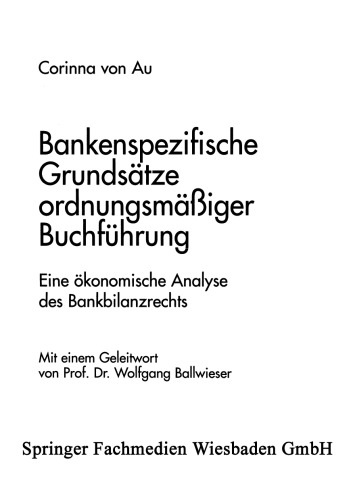 Corinna von Au

Bankenspezifische Grundsätze ordnungsmäßiger Buchführung

Eine ökonomische Analyse des Bankbilanzrechts

Mit einem Geleitwort von Prof. Dr. Wolfgang Ballwieser

Springer Fachmedien Wiesbaden GmbH